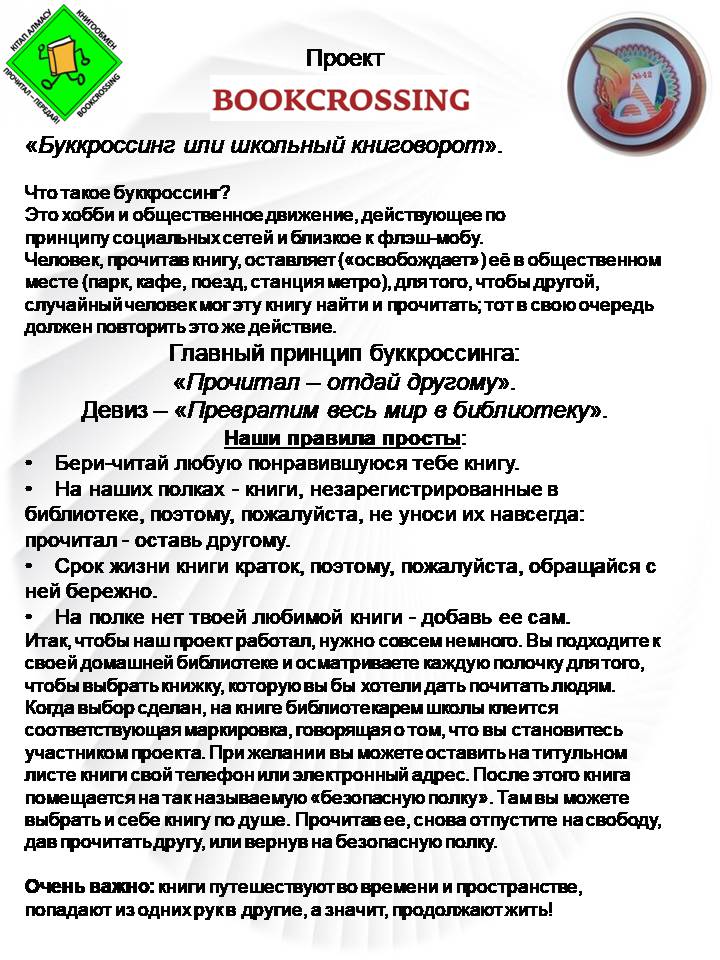 КІТАП АЛМАСУ КНИГООБМЕН ПРОЧИТАЛ – ПЕРЕДАЙ! BOOKCROSSING

№42

Проект

BOOKCROSSING

«Буккроссинг или школьный книговорот».

Что такое буккроссинг?
Это хобби и общественное движение, действующее по принципу социальных сетей и близкое к флэш-мобу.
Человек, прочитав книгу, оставляет («освобождает») её в общественном месте (парк, кафе, поезд, станция метро), для того, чтобы другой, случайный человек мог эту книгу найти и прочитать; тот в свою очередь должен повторить это же действие.

Главный принцип буккроссинга:
«Прочитал – отдай другому».
Девиз – «Превратим весь мир в библиотеку».

Наши правила просты:

• Бери-читай любую понравившуюся тебе книгу.
• На наших полках - книги, незарегистрированные в библиотеке, поэтому, пожалуйста, не уноси их навсегда: прочитал - оставь другому.
• Срок жизни книги краток, поэтому, пожалуйста, обращайся с ней бережно.
• На полке нет твоей любимой книги - добавь ее сам.

Итак, чтобы наш проект работал, нужно совсем немного. Вы подходите к своей домашней библиотеке и осматриваете каждую полочку для того, чтобы выбрать книжку, которую вы бы хотели дать почитать людям. Когда выбор сделан, на книге библиотекарем школы клеится соответствующая маркировка, говорящая о том, что вы становитесь участником проекта. При желании вы можете оставить на титульном листе книги свой телефон или электронный адрес. После этого книга помещается на так называемую «безопасную полку». Там вы можете выбрать и себе книгу по душе. Прочитав ее, снова отпустите на свободу, дав прочитать другу, или вернув на безопасную полку.

Очень важно: книги путешествуют во времени и пространстве, попадают из одних рук в другие, а значит, продолжают жить!